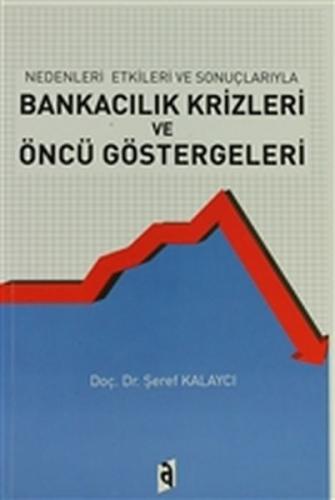 NEDENLERİ ETKİLERİ VE SONUÇLARIYLA
BANKACILIK KRİZLERİ
VE
ÖNCÜ GÖSTERGELERİ

Doç. Dr. Şeref KALAYCI

a